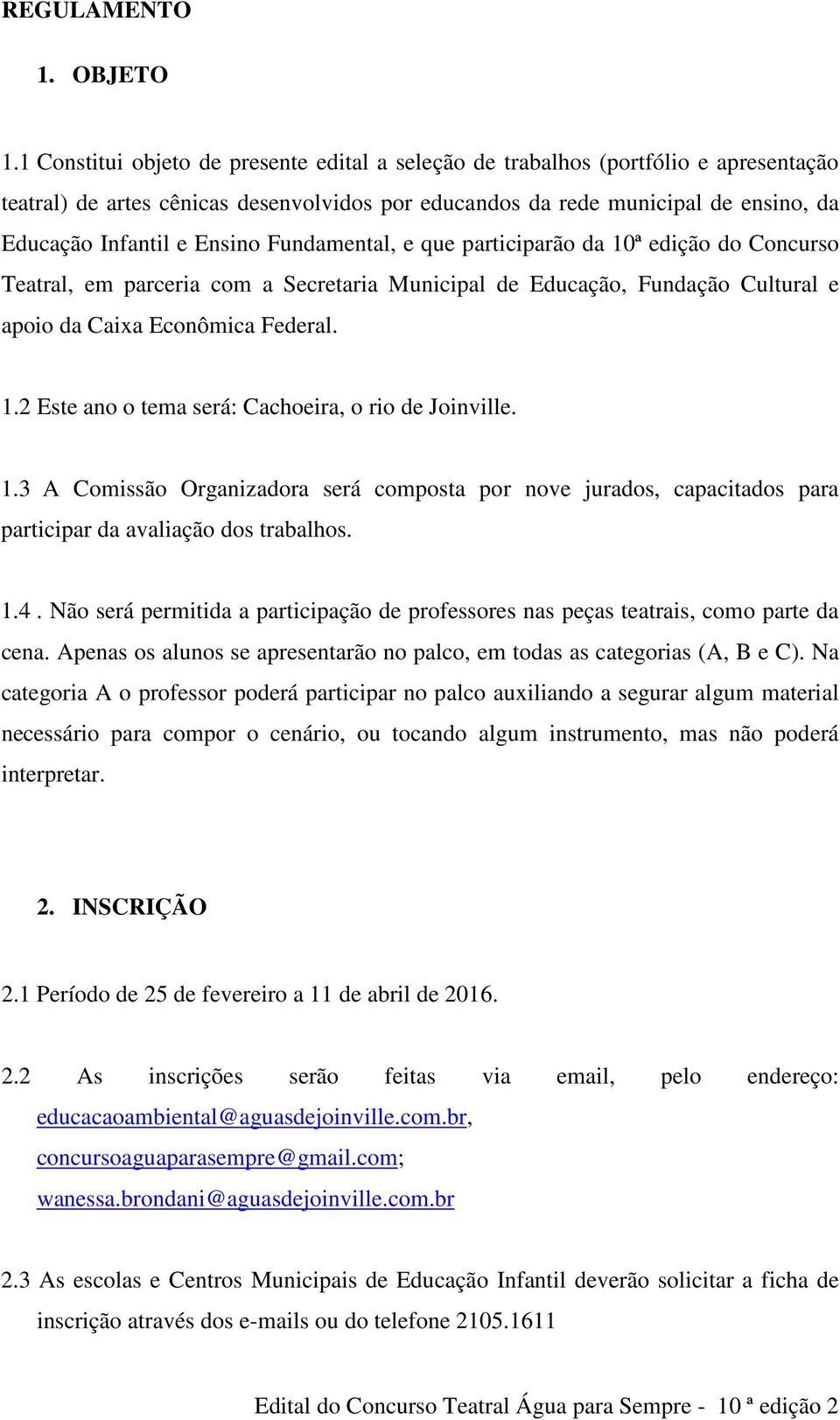 REGULAMENTO

1. OBJETO

1.1 Constitui objeto de presente edital a seleção de trabalhos (portfólio e apresentação teatral) de artes cênicas desenvolvidos por educandos da rede municipal de ensino, da Educação Infantil e Ensino Fundamental, e que participarão da 10ª edição do Concurso Teatral, em parceria com a Secretaria Municipal de Educação, Fundação Cultural e apoio da Caixa Econômica Federal.

1.2 Este ano o tema será: Cachoeira, o rio de Joinville.

1.3 A Comissão Organizadora será composta por nove jurados, capacitados para participar da avaliação dos trabalhos.

1.4 . Não será permitida a participação de professores nas peças teatrais, como parte da cena. Apenas os alunos se apresentarão no palco, em todas as categorias (A, B e C). Na categoria A o professor poderá participar no palco auxiliando a segurar algum material necessário para compor o cenário, ou tocando algum instrumento, mas não poderá interpretar.

2. INSCRIÇÃO

2.1 Período de 25 de fevereiro a 11 de abril de 2016.

2.2 As inscrições serão feitas via email, pelo endereço: educacaoambiental@aguasdejoinville.com.br, concursoaguaparasempre@gmail.com; wanessa.brondani@aguasdejoinville.com.br

2.3 As escolas e Centros Municipais de Educação Infantil deverão solicitar a ficha de inscrição através dos e-mails ou do telefone 2105.1611

Edital do Concurso Teatral Água para Sempre - 10 ª edição 2